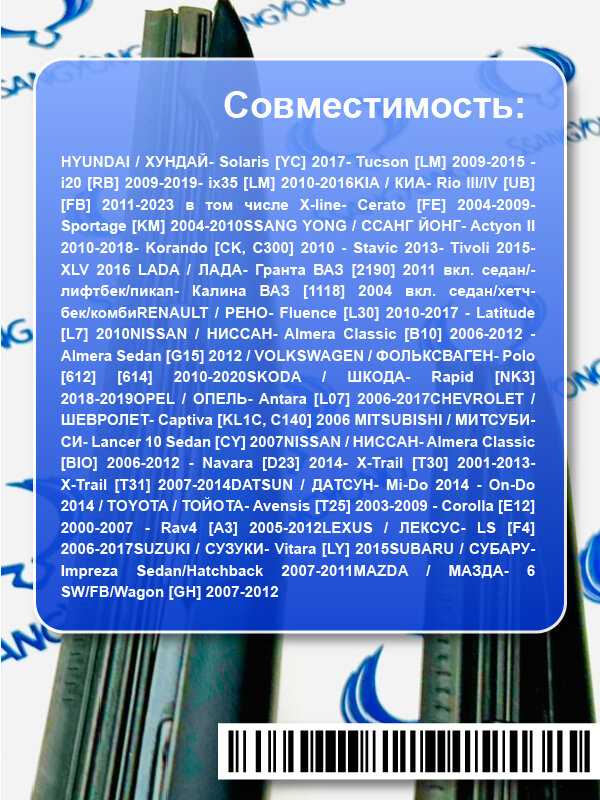 SSANGYONG

Совместимость:

HYUNDAI / ХУНДАЙ- Solaris [YC] 2017- Tucson [LM] 2009-2015 - i20 [RB] 2009-2019- ix35 [LM] 2010-2016KIA / КИА- Rio III/IV [UB] [FB] 2011-2023 в том числе X-line- Cerato [FE] 2004-2009- Sportage [KM] 2004-2010SSANG YONG / ССАНГ ЙОНГ- Actyon II 2010-2018- Korando [CK, C300] 2010 - Stavic 2013- Tivoli 2015- XLV 2016 LADA / ЛАДА- Гранта ВАЗ [2190] 2011 вкл. седан/-лифтбек/пикап- Калина ВАЗ [1118] 2004 вкл. седан/хетчбек/комбиRENAULT / РЕНО- Fluence [L30] 2010-2017 - Latitude [L7] 2010NISSAN / НИССАН- Almera Classic [B10] 2006-2012 - Almera Sedan [G15] 2012 / VOLKSWAGEN / ФОЛЬКСВАГЕН- Polo [612] [614] 2010-2020SKODA / ШКОДА- Rapid [NK3] 2018-2019OPEL / ОПЕЛЬ- Antara [L07] 2006-2017CHEVROLET / ШЕВРОЛЕТ- Captiva [KL1C, C140] 2006 MITSUBISHI / МИТСУБИСИ- Lancer 10 Sedan [CY] 2007NISSAN / НИССАН- Almera Classic [BIO] 2006-2012 - Navara [D23] 2014- X-Trail [T30] 2001-2013- X-Trail [T31] 2007-2014DATSUN / ДАТСУН- Mi-Do 2014 - On-Do 2014 / TOYOTA / ТОЙОТА- Avensis [T25] 2003-2009 - Corolla [E12] 2000-2007 - Rav4 [A3] 2005-2012LEXUS / ЛЕКСУС- LS [F4] 2006-2017SUZUKI / СУЗУКИ- Vitara [LY] 2015SUBARU / СУБАРУ- Impreza Sedan/Hatchback 2007-2011MAZDA / МАЗДА- 6 SW/FB/Wagon [GH] 2007-2012